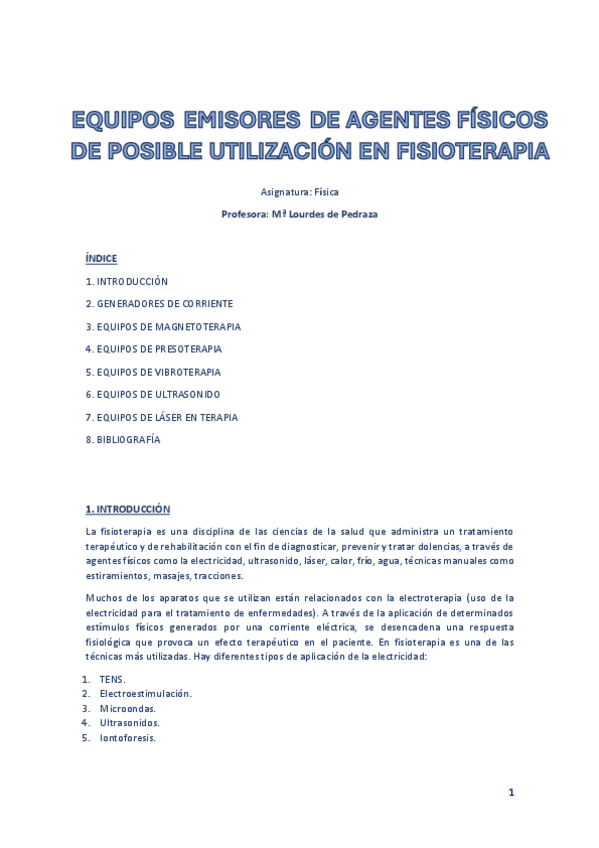 EQUIPOS EMISORES DE AGENTES FÍSICOS DE POSIBLE UTILIZACIÓN EN FISIOTERAPIA

Asignatura: Física

Profesora: Mª Lourdes de Pedraza

ÍNDICE

1. INTRODUCCIÓN
2. GENERADORES DE CORRIENTE
3. EQUIPOS DE MAGNETOTERAPIA
4. EQUIPOS DE PRESOTERAPIA
5. EQUIPOS DE VIBROTERAPIA
6. EQUIPOS DE ULTRASONIDO
7. EQUIPOS DE LÁSER EN TERAPIA
8. BIBLIOGRAFÍA

1. INTRODUCCIÓN

La fisioterapia es una disciplina de las ciencias de la salud que administra un tratamiento terapéutico y de rehabilitación con el fin de diagnosticar, prevenir y tratar dolencias, a través de agentes físicos como la electricidad, ultrasonido, láser, calor, frío, agua, técnicas manuales como estiramientos, masajes, tracciones.

Muchos de los aparatos que se utilizan están relacionados con la electroterapia (uso de la electricidad para el tratamiento de enfermedades). A través de la aplicación de determinados estímulos físicos generados por una corriente eléctrica, se desencadena una respuesta fisiológica que provoca un efecto terapéutico en el paciente. En fisioterapia es una de las técnicas más utilizadas. Hay diferentes tipos de aplicación de la electricidad:

1. TENS.
2. Electroestimulación.
3. Microondas.
4. Ultrasonidos.
5. Iontoforesis.

1